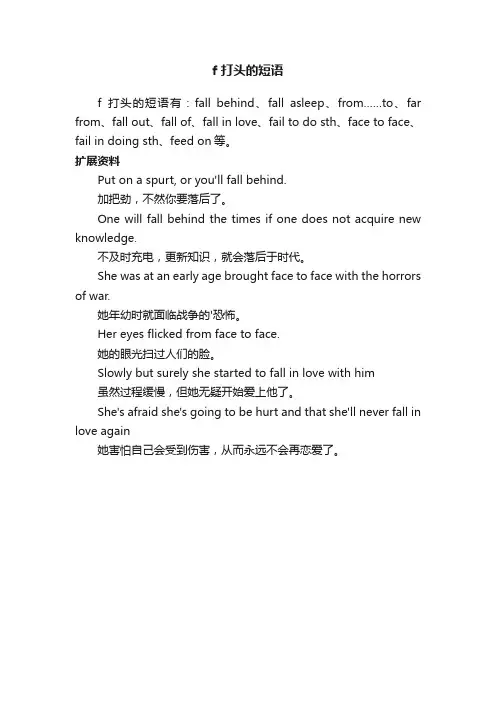 f 打头的短语

f 打头的短语有：fall behind、fall asleep、from......to、far from、fall out、fall of、fall in love、fail to do sth、face to face、fail in doing sth、feed on 等。

扩展资料

Put on a spurt, or you'll fall behind.

加把劲，不然你要落后了。

One will fall behind the times if one does not acquire new knowledge.

不及时充电，更新知识，就会落后于时代。

She was at an early age brought face to face with the horrors of war.

她年幼时就面临战争的'恐怖。

Her eyes flicked from face to face.

她的眼光扫过人们的脸。

Slowly but surely she started to fall in love with him

虽然过程缓慢，但她无疑开始爱上他了。

She's afraid she's going to be hurt and that she'll never fall in love again

她害怕自己会受到伤害，从而永远不会再恋爱了。